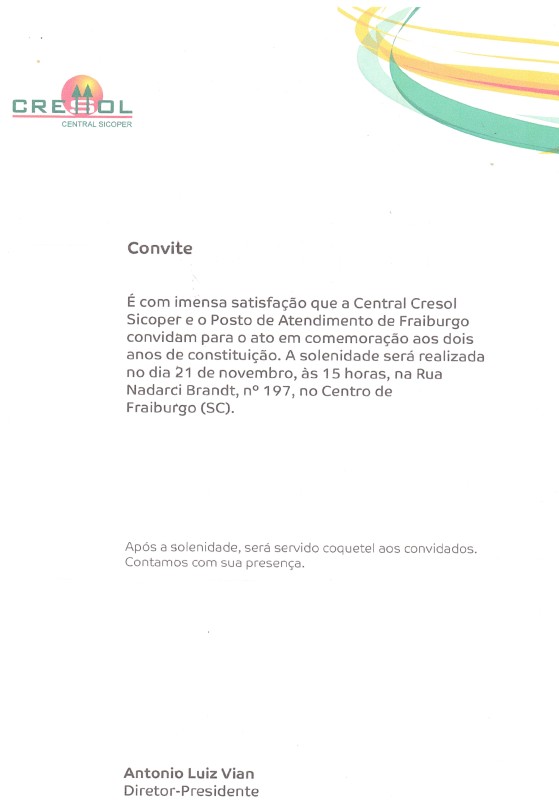 CRESOL
CENTRAL SICOPER

Convite

É com imensa satisfação que a Central Cresol Sicoper e o Posto de Atendimento de Fraiburgo convidam para o ato em comemoração aos dois anos de constituição. A solenidade será realizada no dia 21 de novembro, às 15 horas, na Rua Nadarci Brandt, nº 197, no Centro de Fraiburgo (SC).

Após a solenidade, será servido coquetel aos convidados. Contamos com sua presença.

Antonio Luiz Vian
Diretor-Presidente